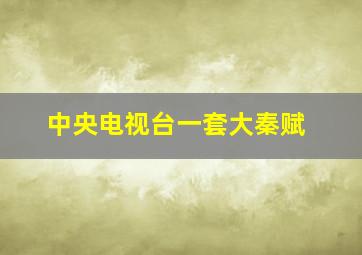 中央电视台一套大秦赋